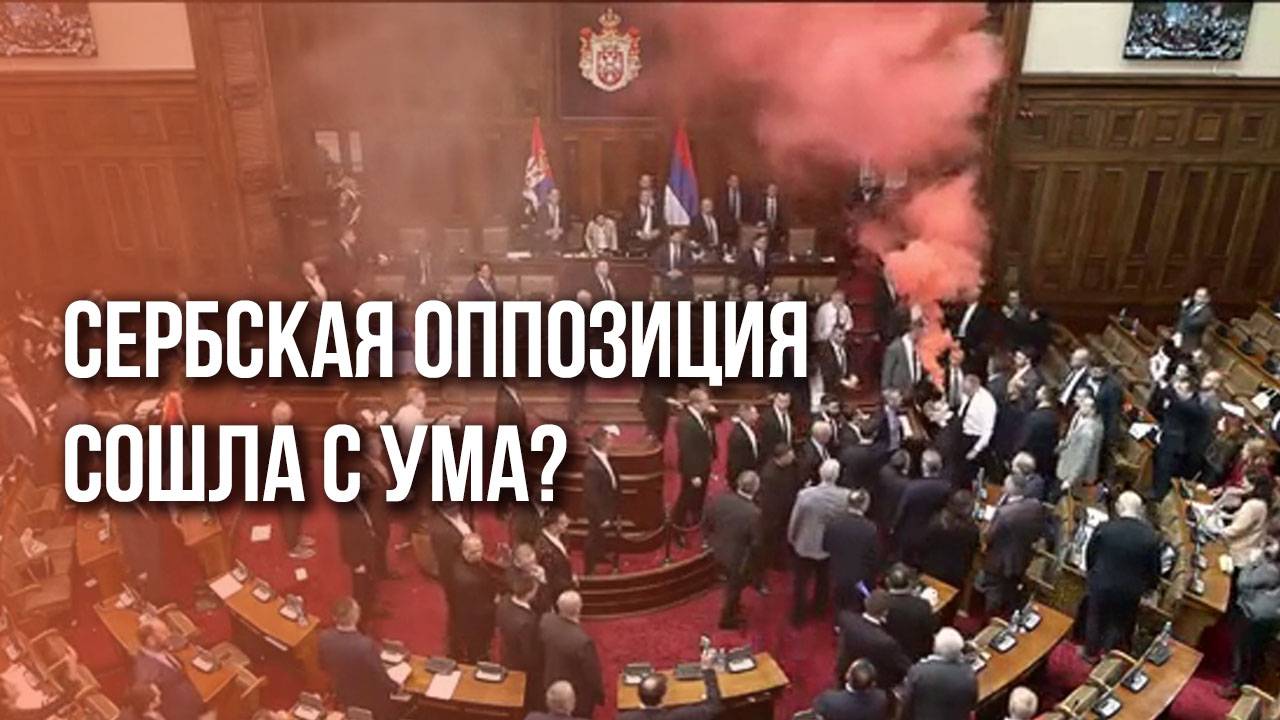 СЕРБСКАЯ ОППОЗИЦИЯ СОШЛА С УМА?